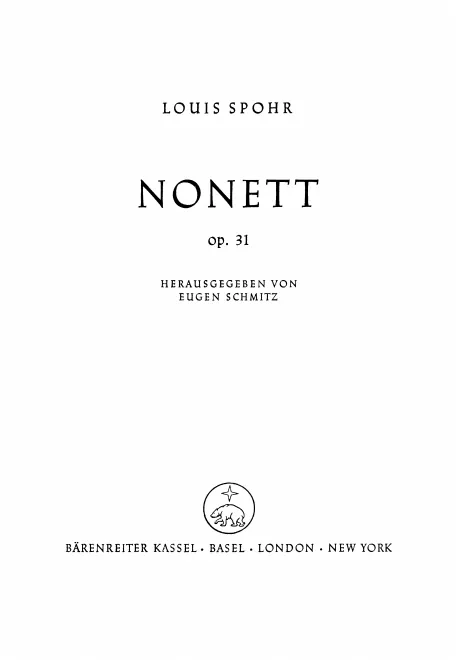 LOUIS SPOHR

NONETT

op. 31

HERAUSGEGEBEN VON
EUGEN SCHMITZ

BÄRENREITER KASSEL · BASEL · LONDON · NEW YORK